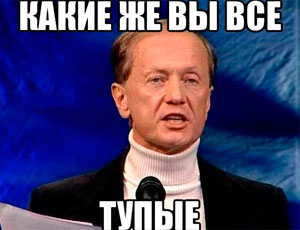 КАКИЕ ЖЕ ВЫ ВСЕ

ТУПЫЕ